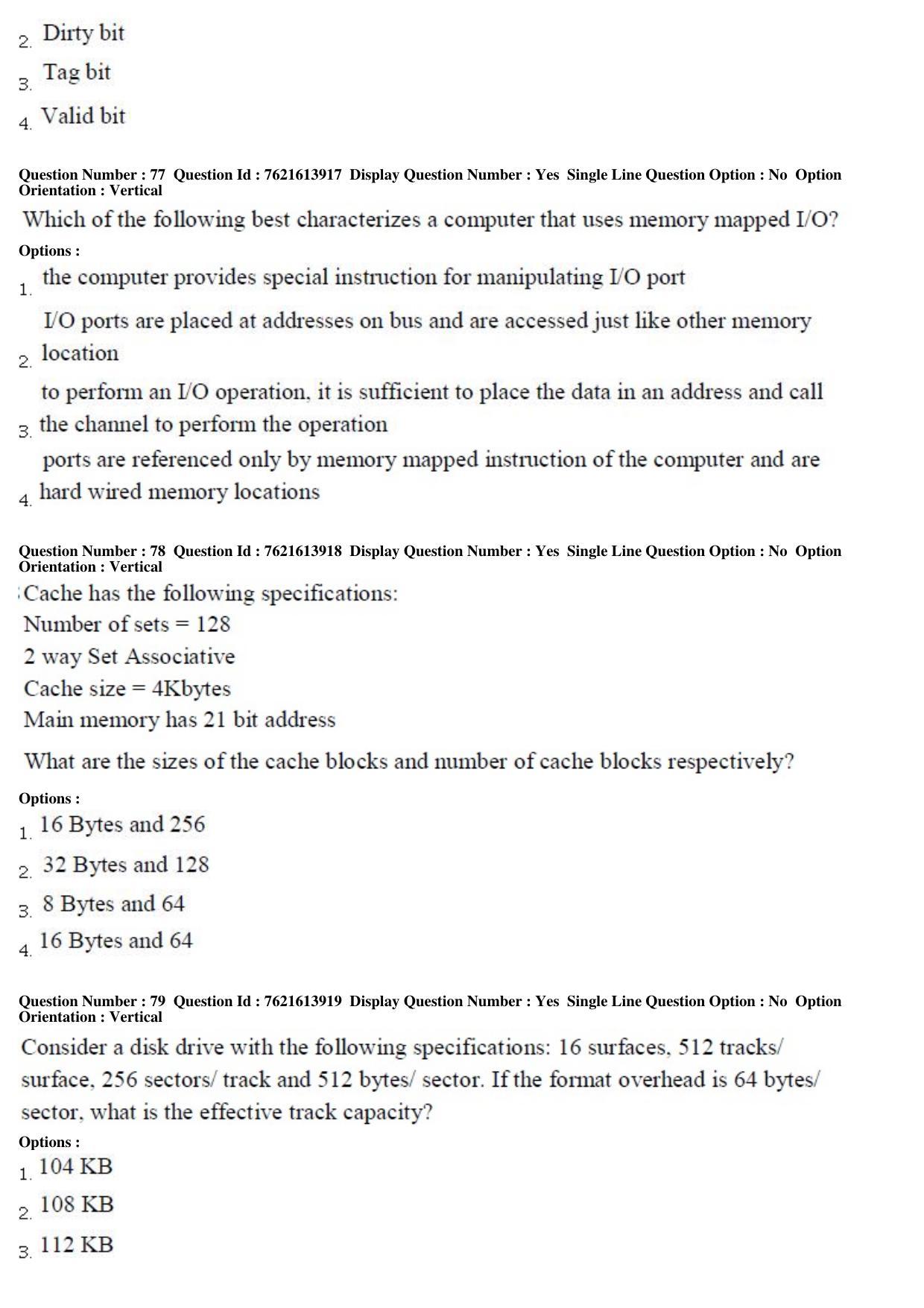 2. Dirty bit

3. Tag bit

4. Valid bit

Question Number : 77 Question Id : 7621613917 Display Question Number : Yes Single Line Question Option : No Option Orientation : Vertical

Which of the following best characterizes a computer that uses memory mapped I/O?

Options :

1. the computer provides special instruction for manipulating I/O port

2. I/O ports are placed at addresses on bus and are accessed just like other memory location

3. to perform an I/O operation, it is sufficient to place the data in an address and call the channel to perform the operation

4. ports are referenced only by memory mapped instruction of the computer and are hard wired memory locations

Question Number : 78 Question Id : 7621613918 Display Question Number : Yes Single Line Question Option : No Option Orientation : Vertical

Cache has the following specifications:
Number of sets = 128
2 way Set Associative
Cache size = 4Kbytes
Main memory has 21 bit address

What are the sizes of the cache blocks and number of cache blocks respectively?

Options :

1. 16 Bytes and 256

2. 32 Bytes and 128

3. 8 Bytes and 64

4. 16 Bytes and 64

Question Number : 79 Question Id : 7621613919 Display Question Number : Yes Single Line Question Option : No Option Orientation : Vertical

Consider a disk drive with the following specifications: 16 surfaces, 512 tracks/ surface, 256 sectors/ track and 512 bytes/ sector. If the format overhead is 64 bytes/ sector, what is the effective track capacity?

Options :

1. 104 KB

2. 108 KB

3. 112 KB